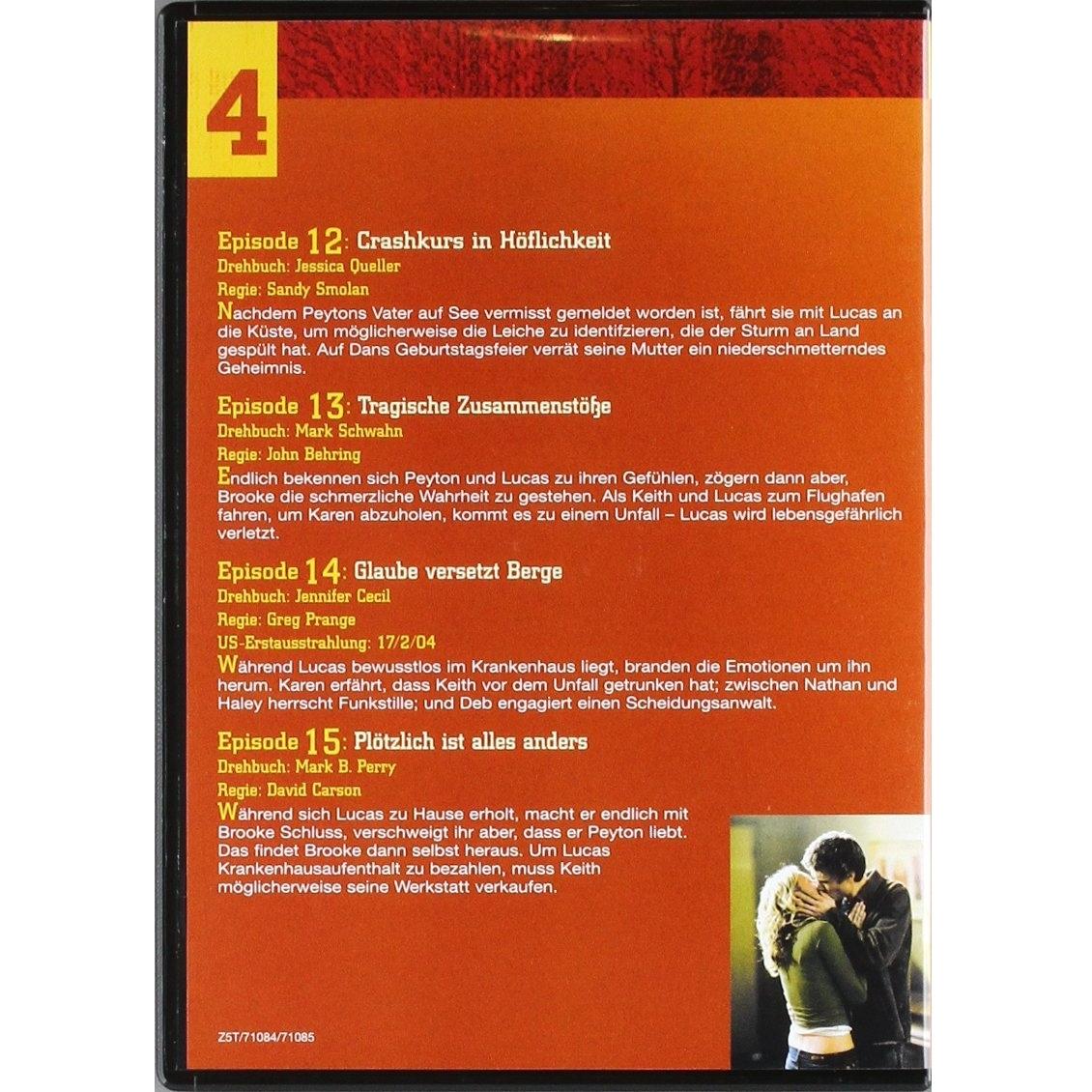 4

Episode 12: Crashkurs in Höflichkeit
Drehbuch: Jessica Queller
Regie: Sandy Smolan
Nachdem Peytons Vater auf See vermisst gemeldet worden ist, fährt sie mit Lucas an die Küste, um möglicherweise die Leiche zu identifizieren, die der Sturm an Land gespült hat. Auf Dans Geburtstagsfeier verrät seine Mutter ein niederschmetterndes Geheimnis.

Episode 13: Tragische Zusammenstöße
Drehbuch: Mark Schwahn
Regie: John Behring
Endlich bekennen sich Peyton und Lucas zu ihren Gefühlen, zögern dann aber, Brooke die schmerzliche Wahrheit zu gestehen. Als Keith und Lucas zum Flughafen fahren, um Karen abzuholen, kommt es zu einem Unfall – Lucas wird lebensgefährlich verletzt.

Episode 14: Glaube versetzt Berge
Drehbuch: Jennifer Cecil
Regie: Greg Prange
US-Erstausstrahlung: 17/2/04
Während Lucas bewusstlos im Krankenhaus liegt, branden die Emotionen um ihn herum. Karen erfährt, dass Keith vor dem Unfall getrunken hat; zwischen Nathan und Haley herrscht Funkstille; und Deb engagiert einen Scheidungsanwalt.

Episode 15: Plötzlich ist alles anders
Drehbuch: Mark B. Perry
Regie: David Carson
Während sich Lucas zu Hause erholt, macht er endlich mit Brooke Schluss, verschweigt ihr aber, dass er Peyton liebt. Das findet Brooke dann selbst heraus. Um Lucas Krankenhausaufenthalt zu bezahlen, muss Keith möglicherweise seine Werkstatt verkaufen.

Z5T/71084/71085